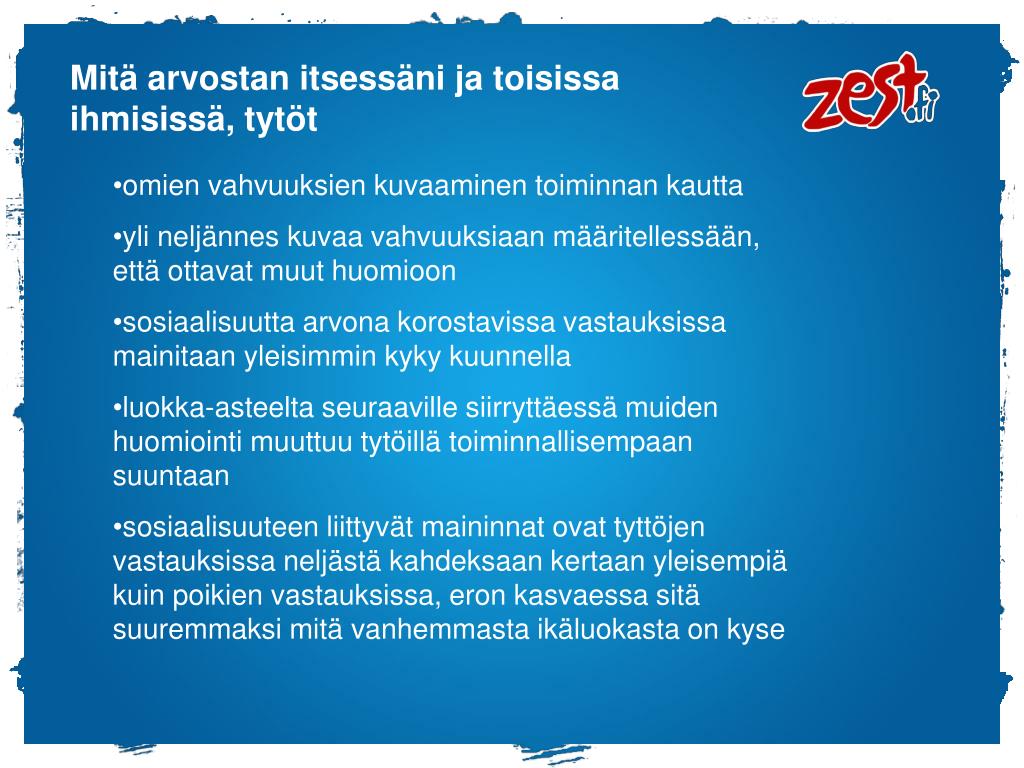 Mitä arvostan itsessäni ja toisissa ihmisissä, tytöt

zest.fi

•omien vahvuuksien kuvaaminen toiminnan kautta

•yli neljännes kuvaa vahvuuksiaan määritellessään, että ottavat muut huomioon

•sosiaalisuutta arvona korostavissa vastauksissa mainitaan yleisimmin kyky kuunnella

•luokka-asteelta seuraaville siirryttäessä muiden huomiointi muuttuu tytöillä toiminnallisempaan suuntaan

•sosiaalisuuteen liittyvät maininnat ovat tyttöjen vastauksissa neljästä kahdeksaan kertaan yleisempiä kuin poikien vastauksissa, eron kasvaessa sitä suuremmaksi mitä vanhemmasta ikäluokasta on kyse